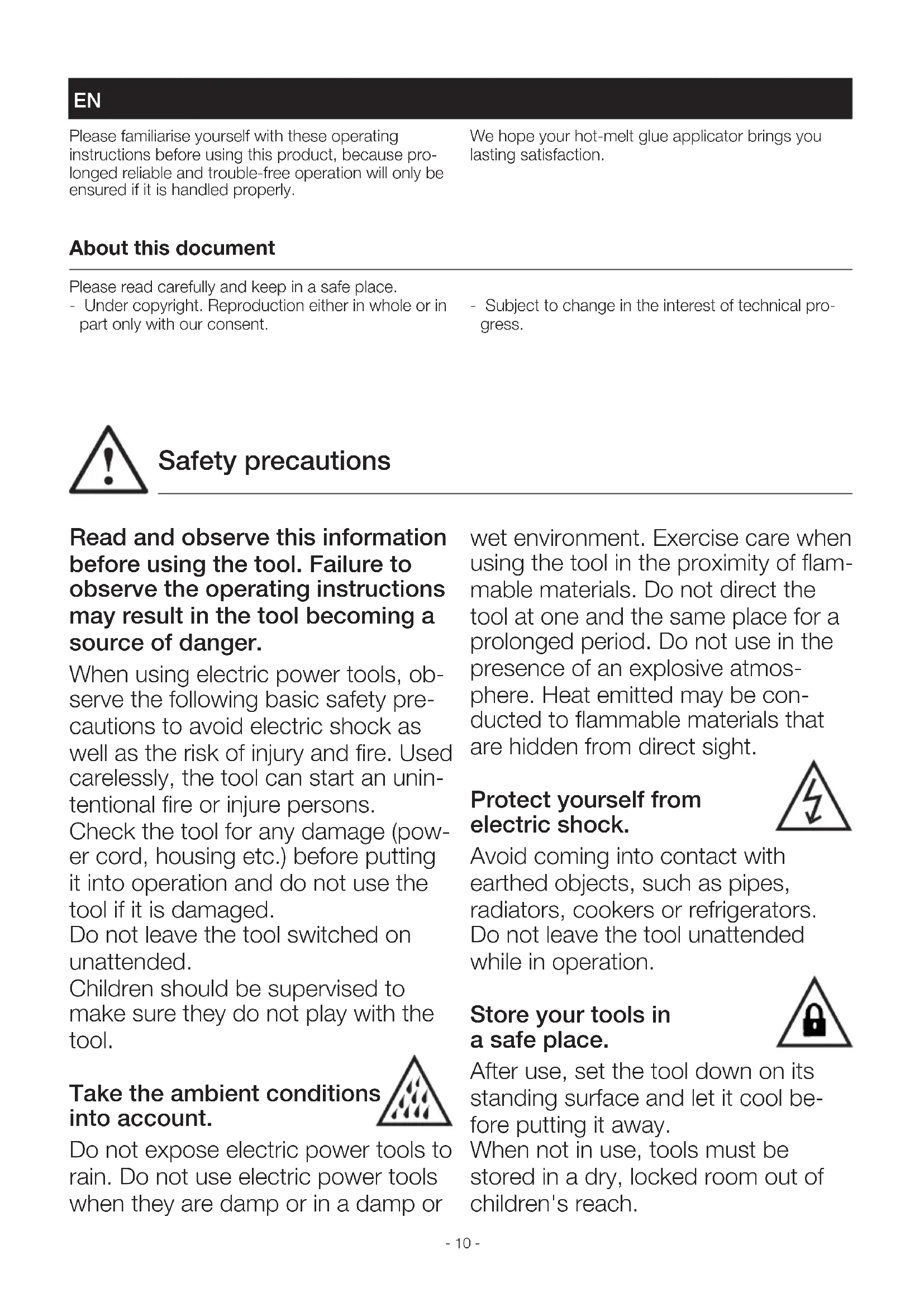 EN

Please familiarise yourself with these operating instructions before using this product, because prolonged reliable and trouble-free operation will only be ensured if it is handled properly.

We hope your hot-melt glue applicator brings you lasting satisfaction.

About this document

Please read carefully and keep in a safe place.
- Under copyright. Reproduction either in whole or in part only with our consent.
- Subject to change in the interest of technical progress.

Safety precautions

Read and observe this information before using the tool. Failure to observe the operating instructions may result in the tool becoming a source of danger.

When using electric power tools, observe the following basic safety precautions to avoid electric shock as well as the risk of injury and fire. Used carelessly, the tool can start an unintentional fire or injure persons.
Check the tool for any damage (power cord, housing etc.) before putting it into operation and do not use the tool if it is damaged.
Do not leave the tool switched on unattended.
Children should be supervised to make sure they do not play with the tool.

Take the ambient conditions into account.

Do not expose electric power tools to rain. Do not use electric power tools when they are damp or in a damp or wet environment. Exercise care when using the tool in the proximity of flammable materials. Do not direct the tool at one and the same place for a prolonged period. Do not use in the presence of an explosive atmosphere. Heat emitted may be conducted to flammable materials that are hidden from direct sight.

Protect yourself from electric shock.

Avoid coming into contact with earthed objects, such as pipes, radiators, cookers or refrigerators. Do not leave the tool unattended while in operation.

Store your tools in a safe place.

After use, set the tool down on its standing surface and let it cool before putting it away.
When not in use, tools must be stored in a dry, locked room out of children's reach.

- 10 -